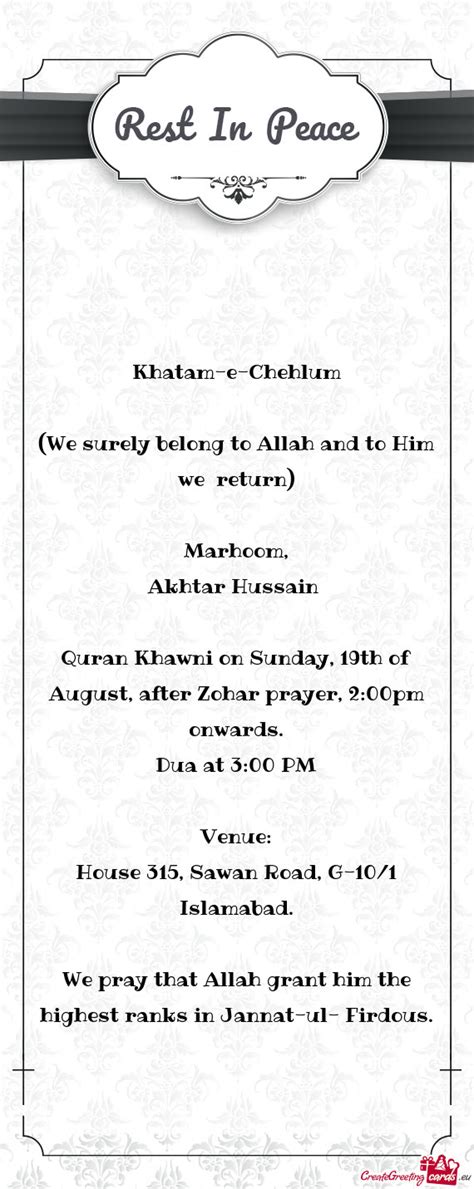 Rest In Peace

Khatam-e-Chehlum

(We surely belong to Allah and to Him we return)

Marhoom,
Akhtar Hussain

Quran Khawni on Sunday, 19th of August, after Zohar prayer, 2:00pm onwards.
Dua at 3:00 PM

Venue:
House 315, Sawan Road, G-10/1 Islamabad.

We pray that Allah grant him the highest ranks in Jannat-ul- Firdous.

CreateGreetingCards.eu